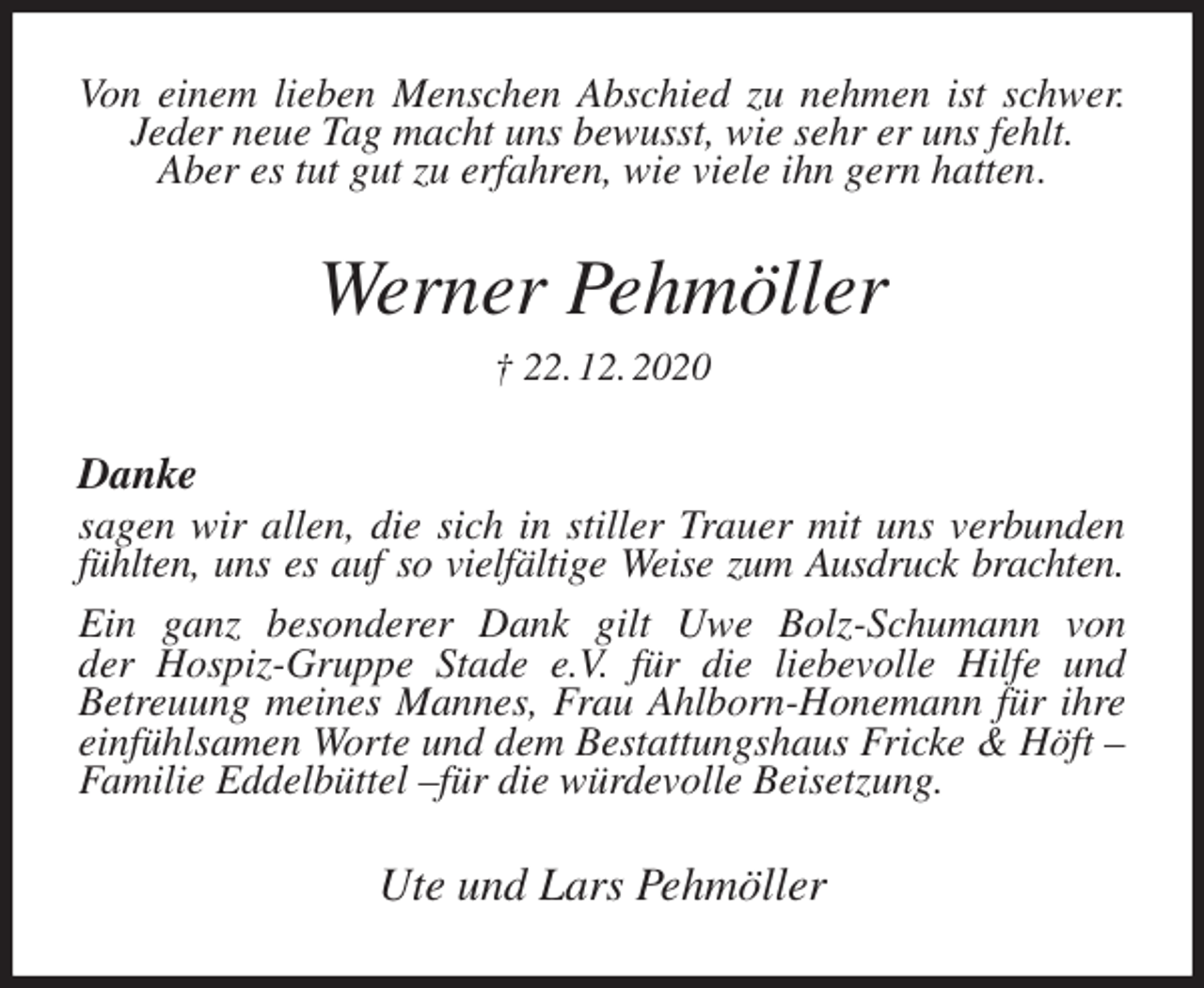 Von einem lieben Menschen Abschied zu nehmen ist schwer.
Jeder neue Tag macht uns bewusst, wie sehr er uns fehlt.
Aber es tut gut zu erfahren, wie viele ihn gern hatten.

Werner Pehmöller

† 22. 12. 2020

Danke

sagen wir allen, die sich in stiller Trauer mit uns verbunden fühlten, uns es auf so vielfältige Weise zum Ausdruck brachten.

Ein ganz besonderer Dank gilt Uwe Bolz-Schumann von der Hospiz-Gruppe Stade e.V. für die liebevolle Hilfe und Betreuung meines Mannes, Frau Ahlborn-Honemann für ihre einfühlsamen Worte und dem Bestattungshaus Fricke & Höft – Familie Eddelbüttel –für die würdevolle Beisetzung.

Ute und Lars Pehmöller